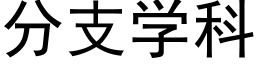 分支学科